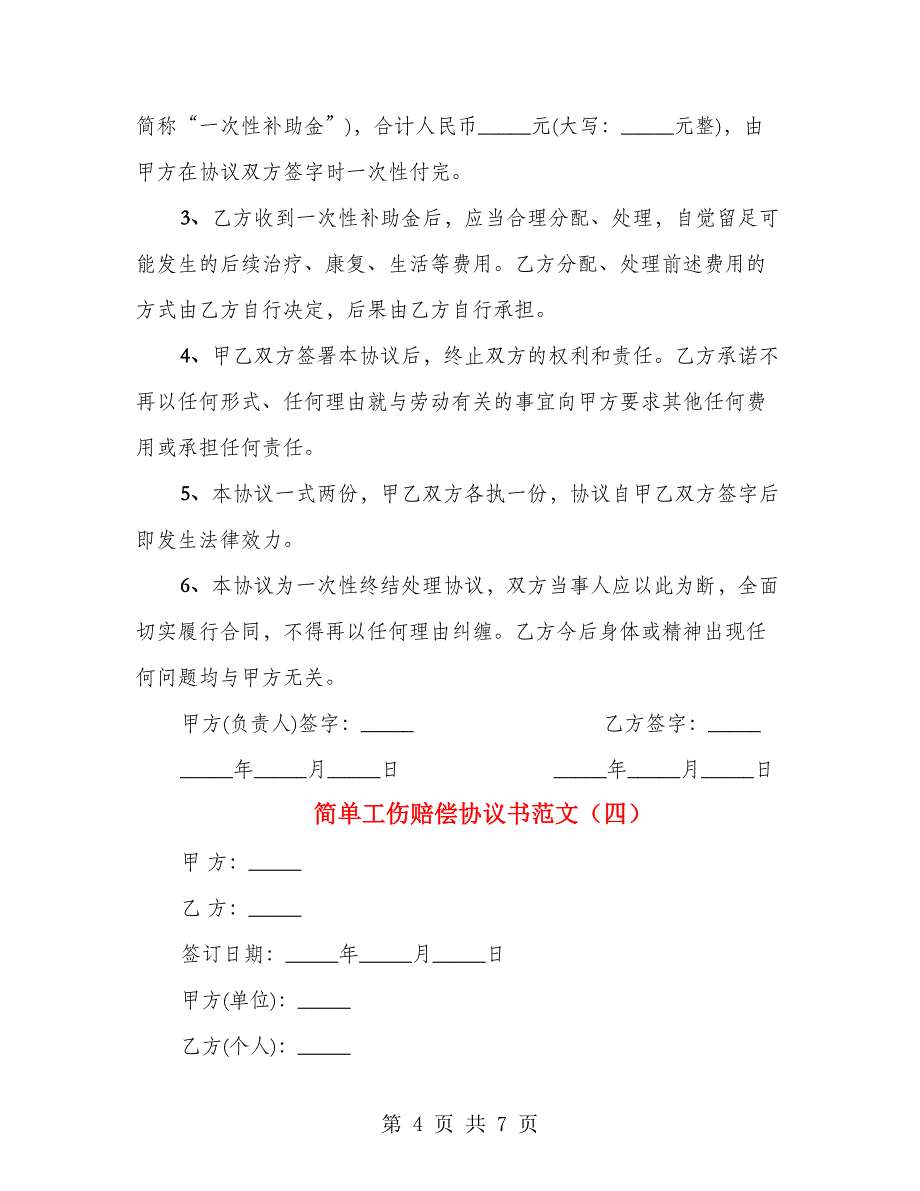 简称“一次性补助金”)，合计人民币_____元(大写：_____元整)，由甲方在协议双方签字时一次性付完。

3、乙方收到一次性补助金后，应当合理分配、处理，自觉留足可能发生的后续治疗、康复、生活等费用。乙方分配、处理前述费用的方式由乙方自行决定，后果由乙方自行承担。

4、甲乙双方签署本协议后，终止双方的权利和责任。乙方承诺不再以任何形式、任何理由就与劳动有关的事宜向甲方要求其他任何费用或承担任何责任。

5、本协议一式两份，甲乙双方各执一份，协议自甲乙双方签字后即发生法律效力。

6、本协议为一次性终结处理协议，双方当事人应以此为断，全面切实履行合同，不得再以任何理由纠缠。乙方今后身体或精神出现任何问题均与甲方无关。

甲方(负责人)签字：_____

乙方签字：_____

_____年_____月_____日

_____年_____月_____日

简单工伤赔偿协议书范文（四）

甲 方：_____

乙 方：_____

签订日期：_____年_____月_____日

甲方(单位)：_____

乙方(个人)：_____

第 4 页 共 7 页